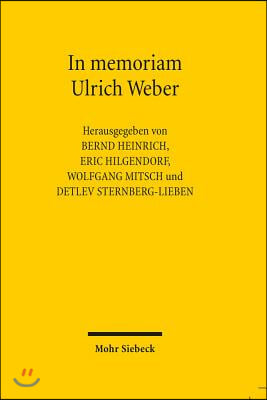 In memoriam
Ulrich Weber

Herausgegeben von
BERND HEINRICH,
ERIC HILGENDORF,
WOLFGANG MITSCH und
DETLEV STERNBERG-LIEBEN

Mohr Siebeck